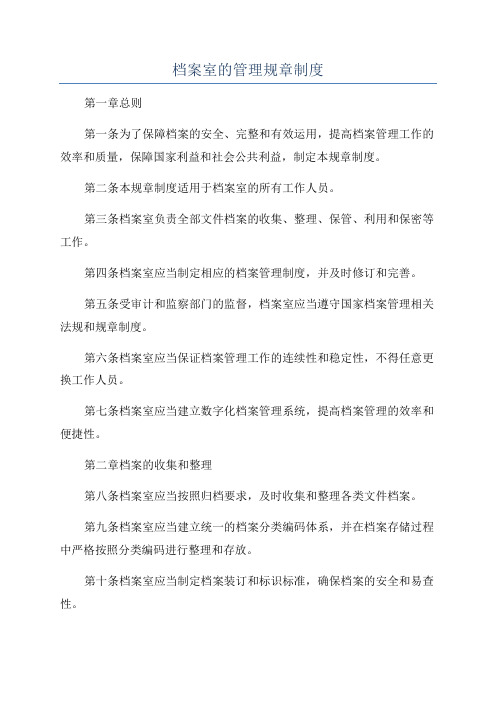 档案室的管理规章制度

第一章总则

第一条为了保障档案的安全、完整和有效运用，提高档案管理工作的效率和质量，保障国家利益和社会公共利益，制定本规章制度。

第二条本规章制度适用于档案室的所有工作人员。

第三条档案室负责全部文件档案的收集、整理、保管、利用和保密等工作。

第四条档案室应当制定相应的档案管理制度，并及时修订和完善。

第五条受审计和监察部门的监督，档案室应当遵守国家档案管理相关法规和规章制度。

第六条档案室应当保证档案管理工作的连续性和稳定性，不得任意更换工作人员。

第七条档案室应当建立数字化档案管理系统，提高档案管理的效率和便捷性。

第二章档案的收集和整理

第八条档案室应当按照归档要求，及时收集和整理各类文件档案。

第九条档案室应当建立统一的档案分类编码体系，并在档案存储过程中严格按照分类编码进行整理和存放。

第十条档案室应当制定档案装订和标识标准，确保档案的安全和易查性。